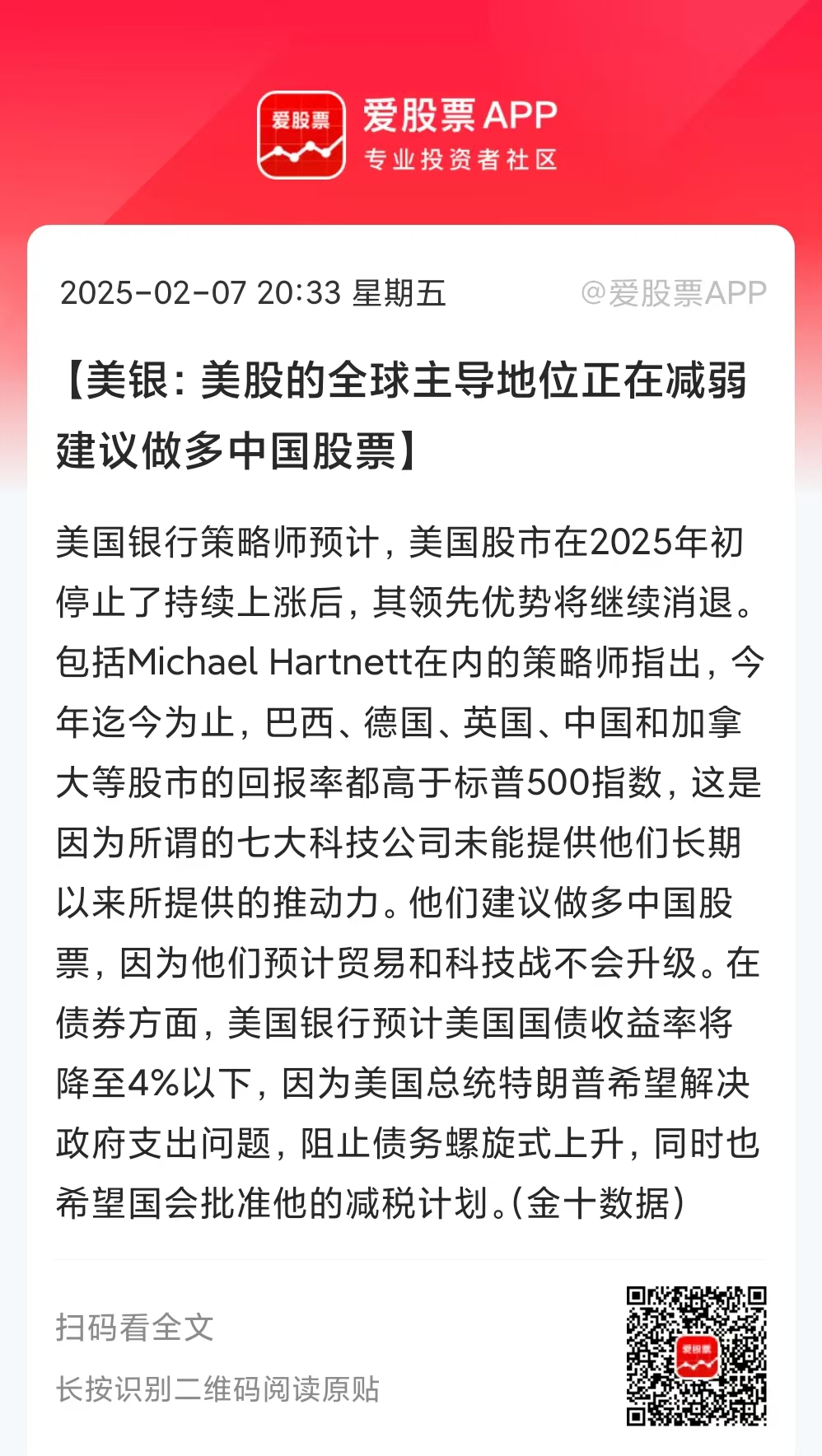 爱股票

爱股票APP
专业投资者社区

2025-02-07 20:33 星期五 @爱股票APP

【美银：美股的全球主导地位正在减弱 建议做多中国股票】

美国银行策略师预计，美国股市在2025年初停止了持续上涨后，其领先优势将继续消退。包括Michael Hartnett在内的策略师指出，今年迄今为止，巴西、德国、英国、中国和加拿大等股市的回报率都高于标普500指数，这是因为所谓的七大科技公司未能提供他们长期以来所提供的推动力。他们建议做多中国股票，因为他们预计贸易和科技战不会升级。在债券方面，美国银行预计美国国债收益率将降至4%以下，因为美国总统特朗普希望解决政府支出问题，阻止债务螺旋式上升，同时也希望国会批准他的减税计划。(金十数据)

扫码看全文
长按识别二维码阅读原贴

爱股票